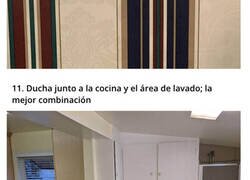 11. Ducha junto a la cocina y el área de lavado; la mejor combinación